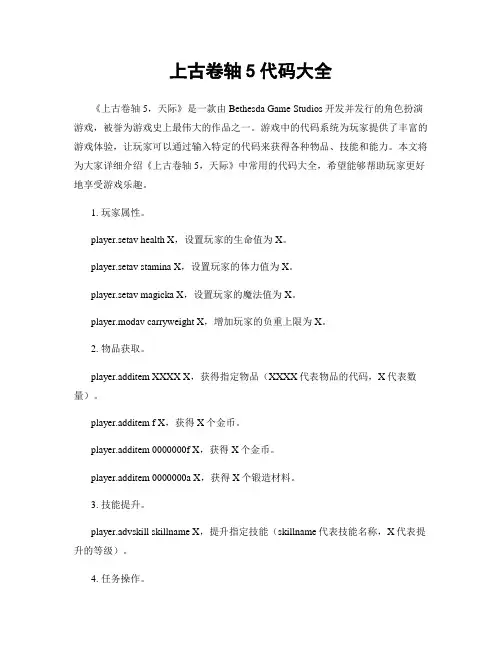 上古卷轴 5 代码大全

《上古卷轴 5，天际》是一款由 Bethesda Game Studios 开发并发行的角色扮演游戏，被誉为游戏史上最伟大的作品之一。游戏中的代码系统为玩家提供了丰富的游戏体验，让玩家可以通过输入特定的代码来获得各种物品、技能和能力。本文将为大家详细介绍《上古卷轴 5，天际》中常用的代码大全，希望能够帮助玩家更好地享受游戏乐趣。

1. 玩家属性。

player.setav health X，设置玩家的生命值为 X。

player.setav stamina X，设置玩家的体力值为 X。

player.setav magicka X，设置玩家的魔法值为 X。

player.modav carryweight X，增加玩家的负重上限为 X。

2. 物品获取。

player.additem XXXX X，获得指定物品（XXXX 代表物品的代码，X 代表数量）。

player.additem f X，获得 X 个金币。

player.additem 0000000f X，获得 X 个金币。

player.additem 0000000a X，获得 X 个锻造材料。

3. 技能提升。

player.advskill skillname X，提升指定技能（skillname 代表技能名称，X 代表提升的等级）。

4. 任务操作。